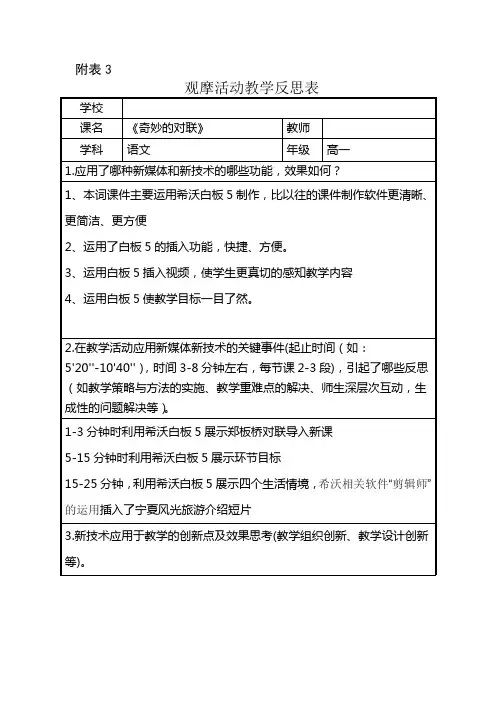 附表 3

观摩活动教学反思表

| 学校 | | | |
|---|---|---|---|
| 课名 | 《奇妙的对联》 | 教师 | |
| 学科 | 语文 | 年级 | 高一 |

1.应用了哪种新媒体和新技术的哪些功能，效果如何？

1、本词课件主要运用希沃白板 5 制作，比以往的课件制作软件更清晰、更简洁、更方便

2、运用了白板 5 的插入功能，快捷、方便。

3、运用白板 5 插入视频，使学生更真切的感知教学内容

4、运用白板 5 使教学目标一目了然。

2.在教学活动应用新媒体新技术的关键事件(起止时间（如：5'20''-10'40''），时间 3-8 分钟左右，每节课 2-3 段)，引起了哪些反思（如教学策略与方法的实施、教学重难点的解决、师生深层次互动，生成性的问题解决等）。

1-3 分钟时利用希沃白板 5 展示郑板桥对联导入新课

5-15 分钟时利用希沃白板 5 展示环节目标

15-25 分钟，利用希沃白板 5 展示四个生活情境，希沃相关软件“剪辑师”的运用插入了宁夏风光旅游介绍短片

3.新技术应用于教学的创新点及效果思考(教学组织创新、教学设计创新等)。